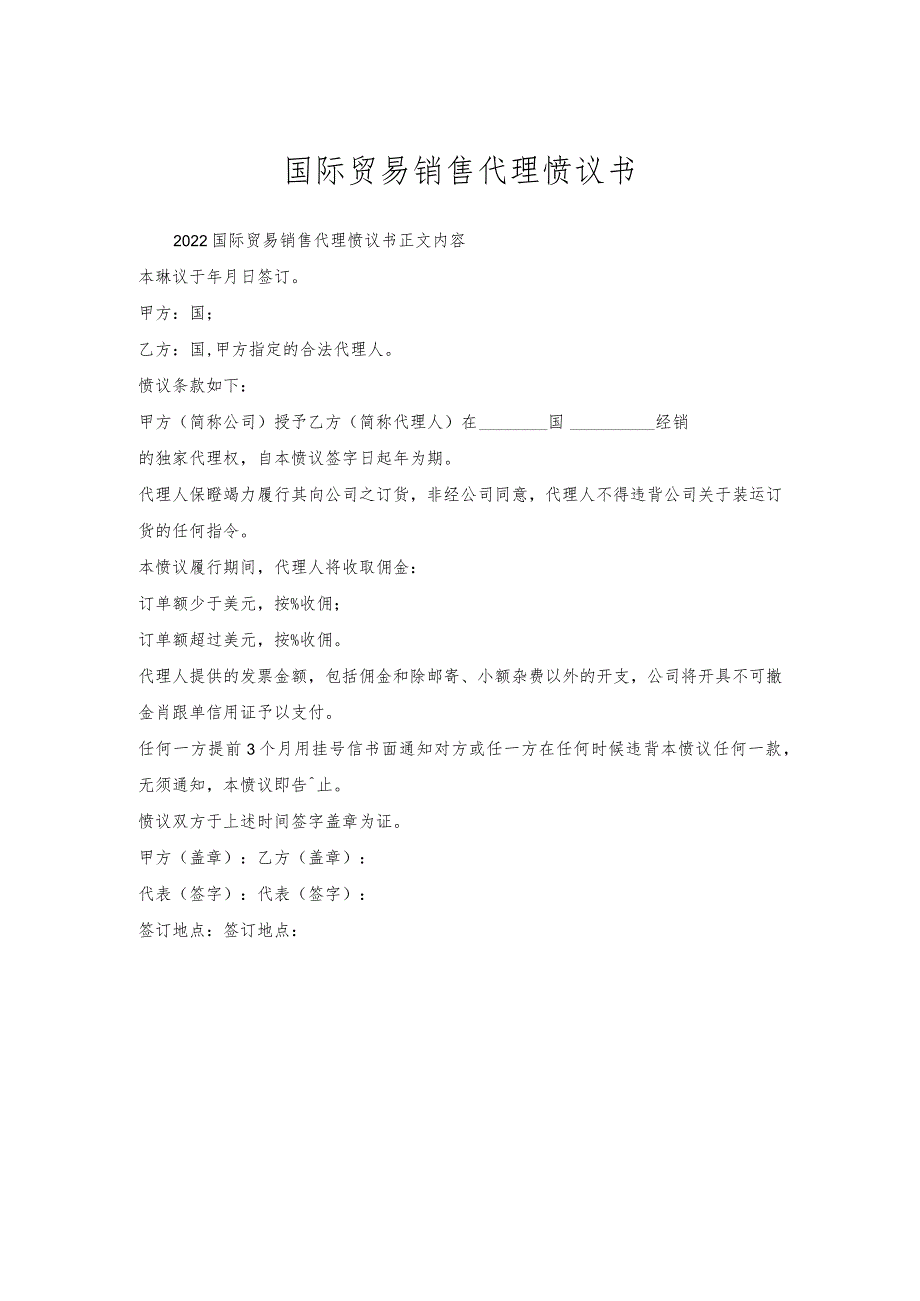 国际贸易销售代理愤议书

2022国际贸易销售代理愤议书正文内容

本琳议于年月日签订。

甲方：国；

乙方：国,甲方指定的合法代理人。

愤议条款如下：

甲方（简称公司）授予乙方（简称代理人）在________国 __________经销的独家代理权，自本愤议签字日起年为期。

代理人保瞪竭力履行其向公司之订货，非经公司同意，代理人不得违背公司关于装运订货的任何指令。

本愤议履行期间，代理人将收取佣金：

订单额少于美元，按%收佣；

订单额超过美元，按%收佣。

代理人提供的发票金额，包括佣金和除邮寄、小额杂费以外的开支，公司将开具不可撤金肖跟单信用证予以支付。

任何一方提前3个月用挂号信书面通知对方或任一方在任何时候违背本愤议任何一款，无须通知，本愤议即告^止。

愤议双方于上述时间签字盖章为证。

甲方（盖章）：乙方（盖章）：

代表（签字）：代表（签字）：

签订地点：签订地点：